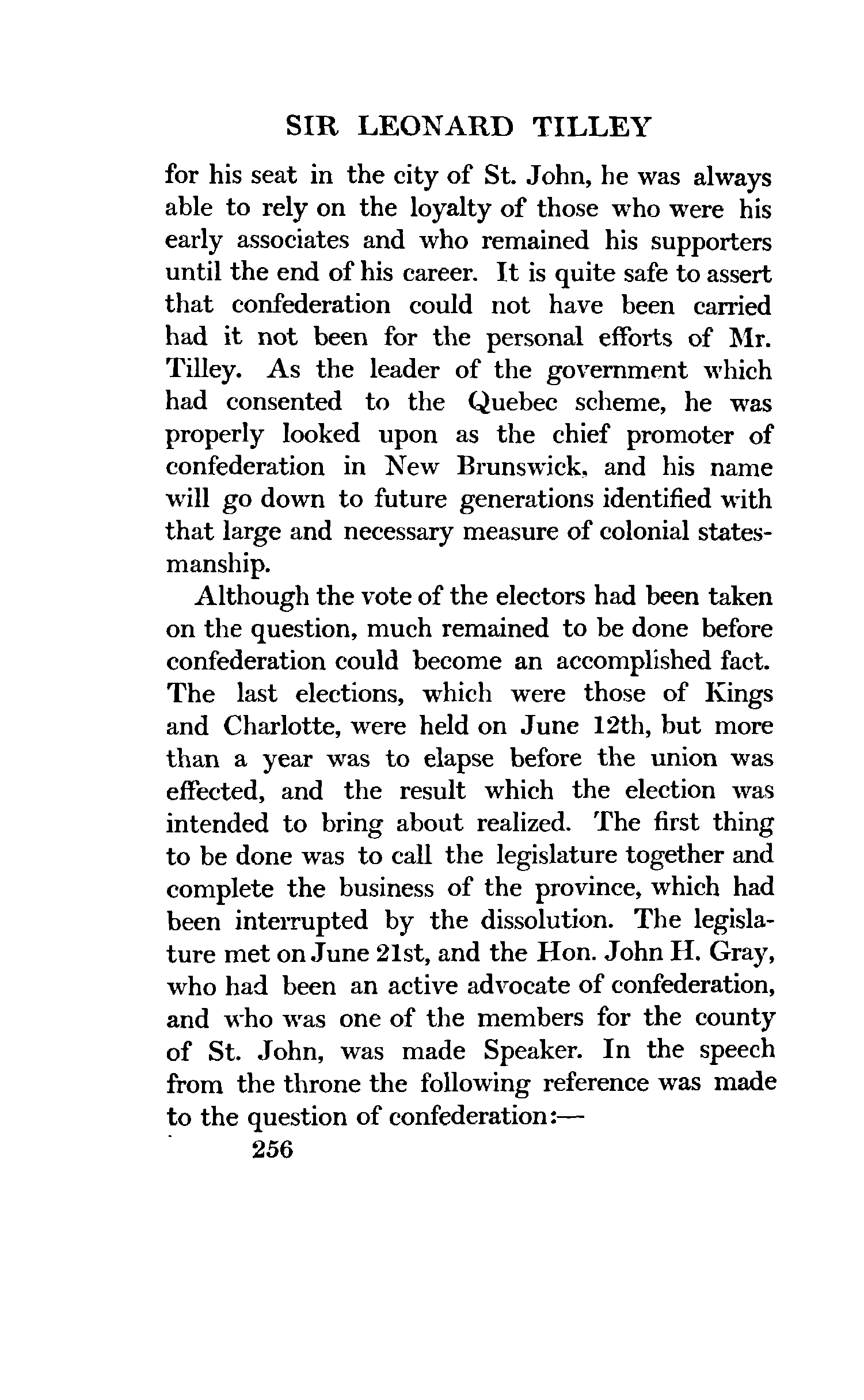 SIR LEONARD TILLEY

for his seat in the city of St. John, he was always able to rely on the loyalty of those who were his early associates and who remained his supporters until the end of his career. It is quite safe to assert that confederation could not have been carried had it not been for the personal efforts of Mr. Tilley. As the leader of the government which had consented to the Quebec scheme, he was properly looked upon as the chief promoter of confederation in New Brunswick, and his name will go down to future generations identified with that large and necessary measure of colonial statesmanship.

Although the vote of the electors had been taken on the question, much remained to be done before confederation could become an accomplished fact. The last elections, which were those of Kings and Charlotte, were held on June 12th, but more than a year was to elapse before the union was effected, and the result which the election was intended to bring about realized. The first thing to be done was to call the legislature together and complete the business of the province, which had been interrupted by the dissolution. The legislature met on June 21st, and the Hon. John H. Gray, who had been an active advocate of confederation, and who was one of the members for the county of St. John, was made Speaker. In the speech from the throne the following reference was made to the question of confederation:—

256